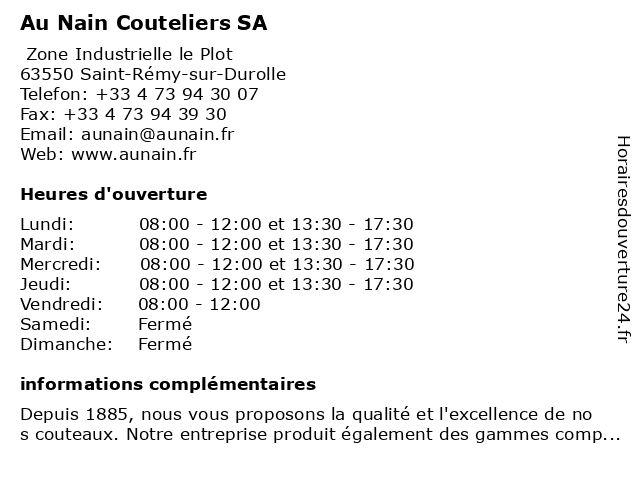 Au Nain Couteliers SA

Zone Industrielle le Plot
63550 Saint-Rémy-sur-Durolle
Telefon: +33 4 73 94 30 07
Fax: +33 4 73 94 39 30
Email: aunain@aunain.fr
Web: www.aunain.fr

Heures d'ouverture

| | |
|---|---|
| Lundi: | 08:00 - 12:00 et 13:30 - 17:30 |
| Mardi: | 08:00 - 12:00 et 13:30 - 17:30 |
| Mercredi: | 08:00 - 12:00 et 13:30 - 17:30 |
| Jeudi: | 08:00 - 12:00 et 13:30 - 17:30 |
| Vendredi: | 08:00 - 12:00 |
| Samedi: | Fermé |
| Dimanche: | Fermé |

informations complémentaires

Depuis 1885, nous vous proposons la qualité et l'excellence de no s couteaux. Notre entreprise produit également des gammes comp...

Horairesdouverture24.fr